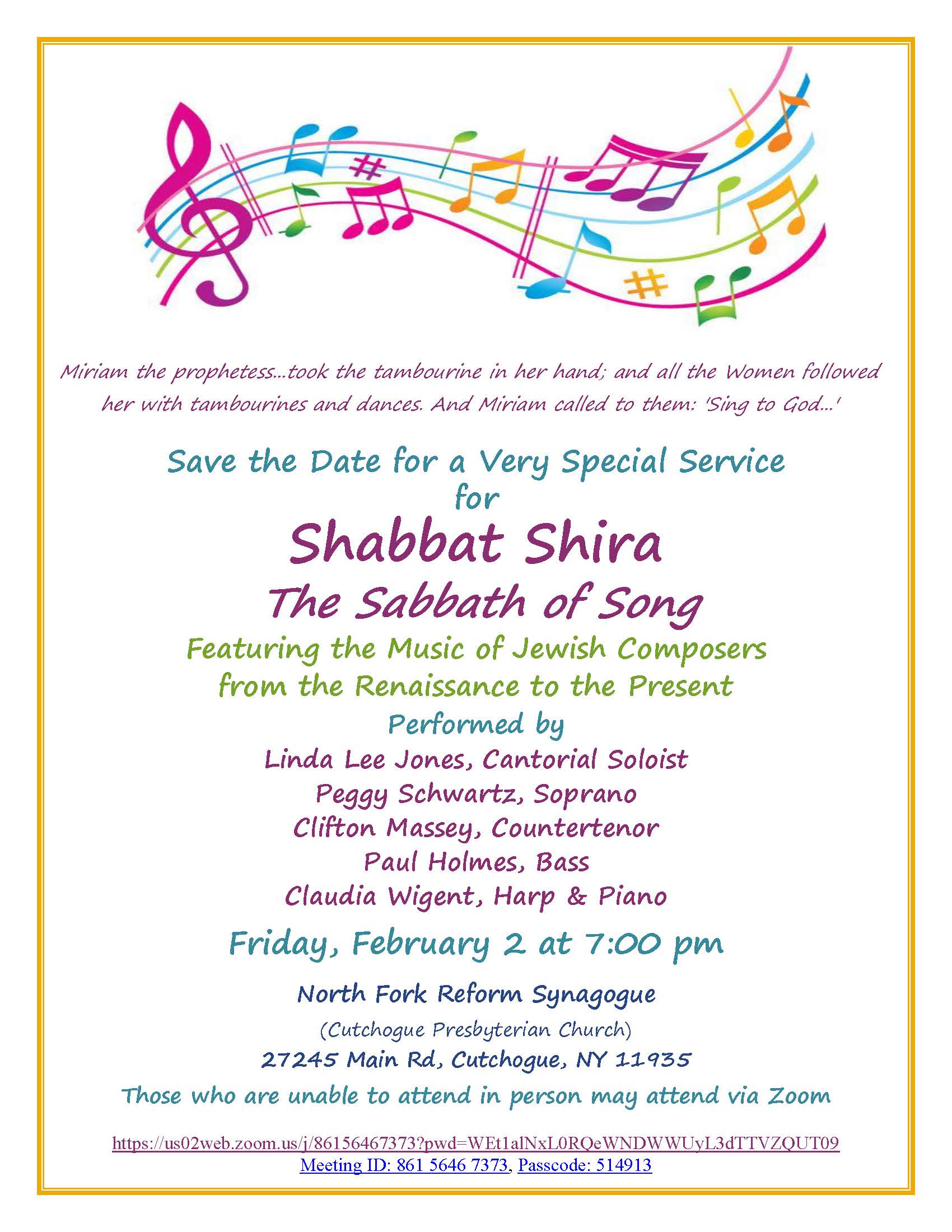 Miriam the prophetess...took the tambourine in her hand; and all the Women followed her with tambourines and dances. And Miriam called to them: 'Sing to God...'

Save the Date for a Very Special Service for

Shabbat Shira

The Sabbath of Song

Featuring the Music of Jewish Composers from the Renaissance to the Present

Performed by

Linda Lee Jones, Cantorial Soloist
Peggy Schwartz, Soprano
Clifton Massey, Countertenor
Paul Holmes, Bass
Claudia Wigent, Harp & Piano

Friday, February 2 at 7:00 pm

North Fork Reform Synagogue
(Cutchogue Presbyterian Church)
27245 Main Rd, Cutchogue, NY 11935

Those who are unable to attend in person may attend via Zoom

https://us02web.zoom.us/j/86156467373?pwd=WEt1alNxL0RQeWNDWWUyL3dTTVZQUT09
Meeting ID: 861 5646 7373, Passcode: 514913